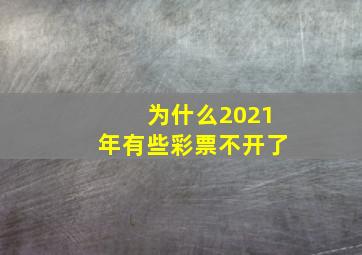 为什么2021年有些彩票不开了